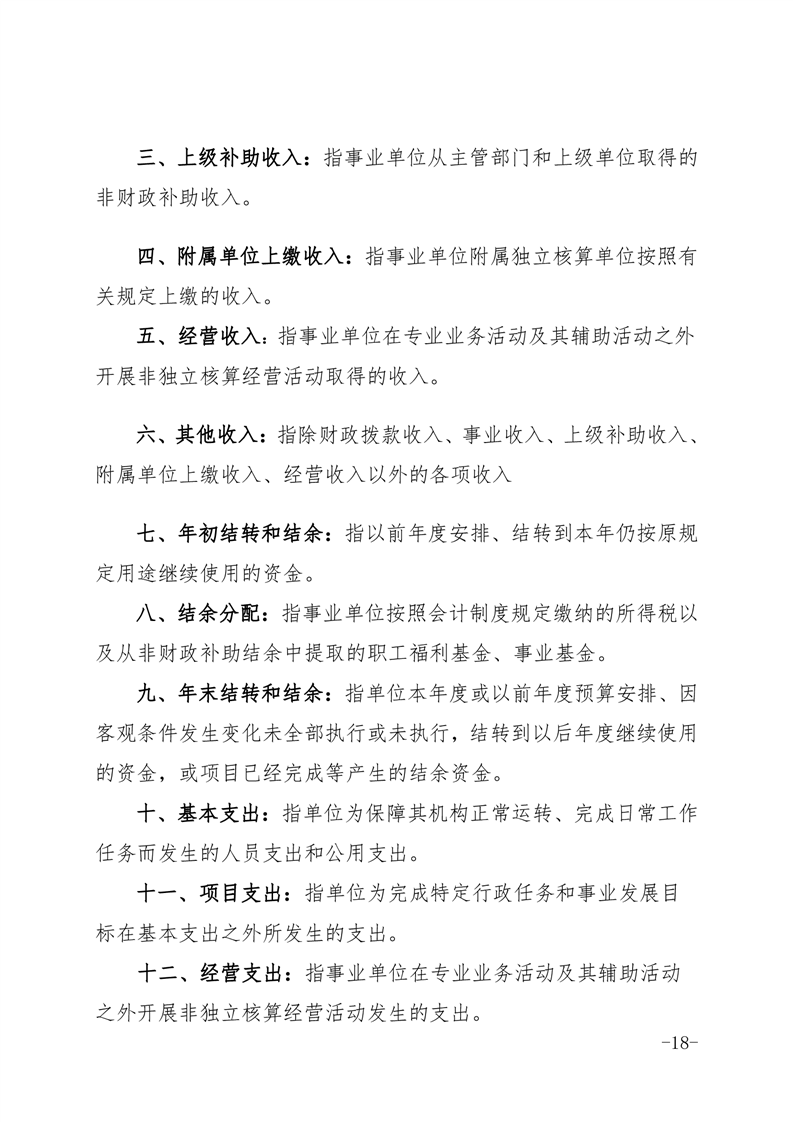 三、上级补助收入：指事业单位从主管部门和上级单位取得的非财政补助收入。

四、附属单位上缴收入：指事业单位附属独立核算单位按照有关规定上缴的收入。

五、经营收入：指事业单位在专业业务活动及其辅助活动之外开展非独立核算经营活动取得的收入。

六、其他收入：指除财政拨款收入、事业收入、上级补助收入、附属单位上缴收入、经营收入以外的各项收入

七、年初结转和结余：指以前年度安排、结转到本年仍按原规定用途继续使用的资金。

八、结余分配：指事业单位按照会计制度规定缴纳的所得税以及从非财政补助结余中提取的职工福利基金、事业基金。

九、年末结转和结余：指单位本年度或以前年度预算安排、因客观条件发生变化未全部执行或未执行，结转到以后年度继续使用的资金，或项目已经完成等产生的结余资金。

十、基本支出：指单位为保障其机构正常运转、完成日常工作任务而发生的人员支出和公用支出。

十一、项目支出：指单位为完成特定行政任务和事业发展目标在基本支出之外所发生的支出。

十二、经营支出：指事业单位在专业业务活动及其辅助活动之外开展非独立核算经营活动发生的支出。

-18-